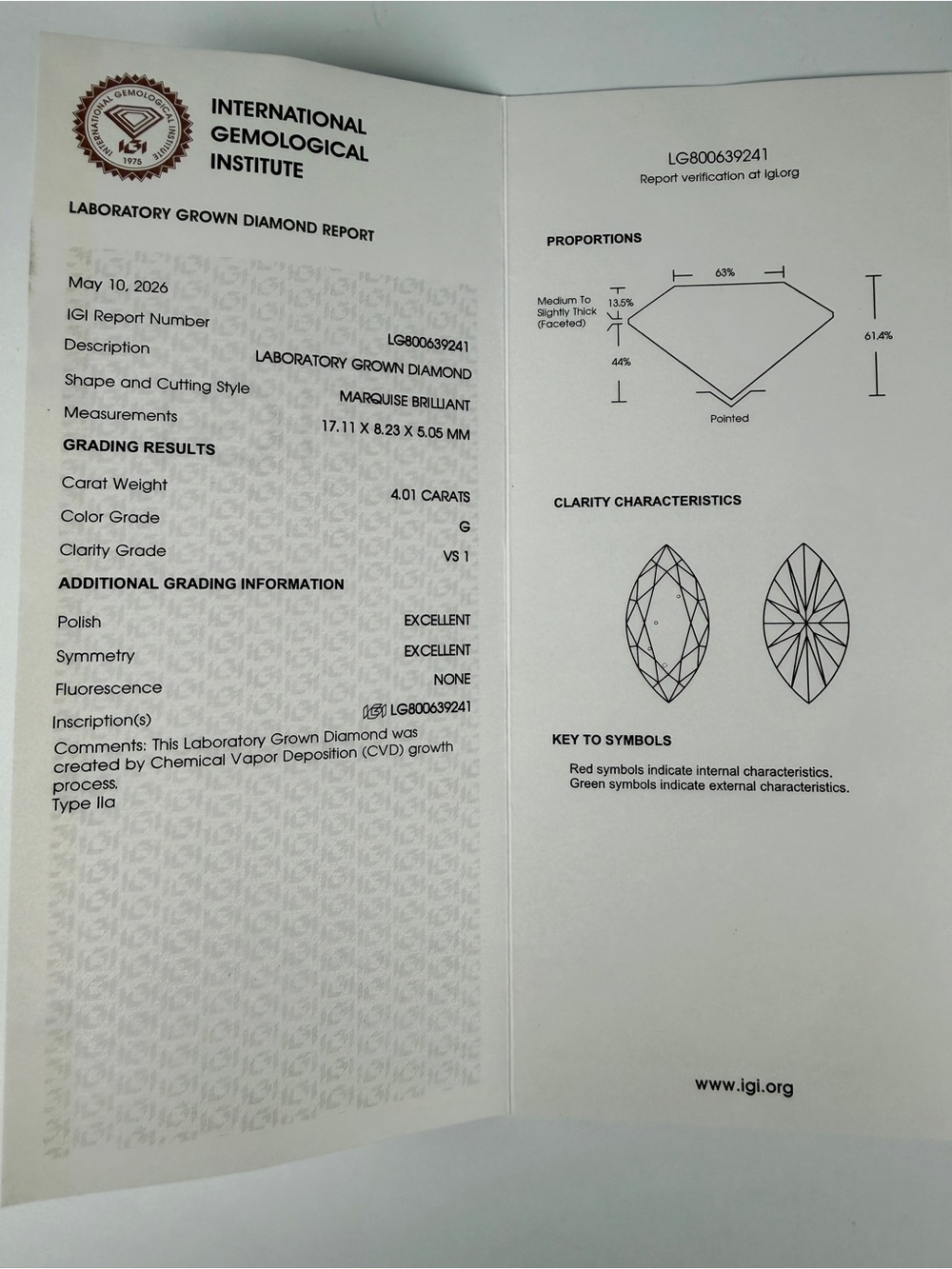 INTERNATIONAL GEMOLOGICAL INSTITUTE
IGI
1975

INTERNATIONAL GEMOLOGICAL INSTITUTE

LABORATORY GROWN DIAMOND REPORT

May 10, 2026
IGI Report Number LG800639241
Description LABORATORY GROWN DIAMOND
Shape and Cutting Style MARQUISE BRILLIANT
Measurements 17.11 X 8.23 X 5.05 MM

GRADING RESULTS

Carat Weight 4.01 CARATS
Color Grade G
Clarity Grade VS 1

ADDITIONAL GRADING INFORMATION

Polish EXCELLENT
Symmetry EXCELLENT
Fluorescence NONE
Inscription(s) IGI LG800639241
Comments: This Laboratory Grown Diamond was created by Chemical Vapor Deposition (CVD) growth process.
Type IIa

LG800639241
Report verification at igi.org

PROPORTIONS

63%
Medium To Slightly Thick (Faceted)
13.5%
44%
61.4%
Pointed

CLARITY CHARACTERISTICS

KEY TO SYMBOLS

Red symbols indicate internal characteristics.
Green symbols indicate external characteristics.

www.igi.org